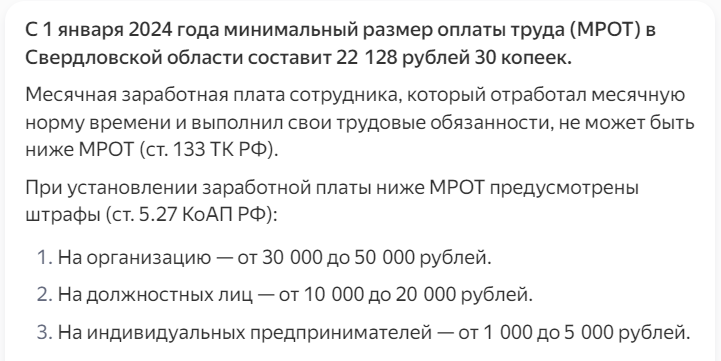 С 1 января 2024 года минимальный размер оплаты труда (МРОТ) в Свердловской области составит 22 128 рублей 30 копеек.

Месячная заработная плата сотрудника, который отработал месячную норму времени и выполнил свои трудовые обязанности, не может быть ниже МРОТ (ст. 133 ТК РФ).

При установлении заработной платы ниже МРОТ предусмотрены штрафы (ст. 5.27 КоАП РФ):

1. На организацию — от 30 000 до 50 000 рублей.
2. На должностных лиц — от 10 000 до 20 000 рублей.
3. На индивидуальных предпринимателей — от 1 000 до 5 000 рублей.